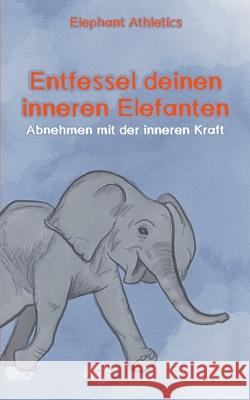 Elephant Athletics

Entfessel deinen inneren Elefanten

Abnehmen mit der inneren Kraft

Kraina Książek